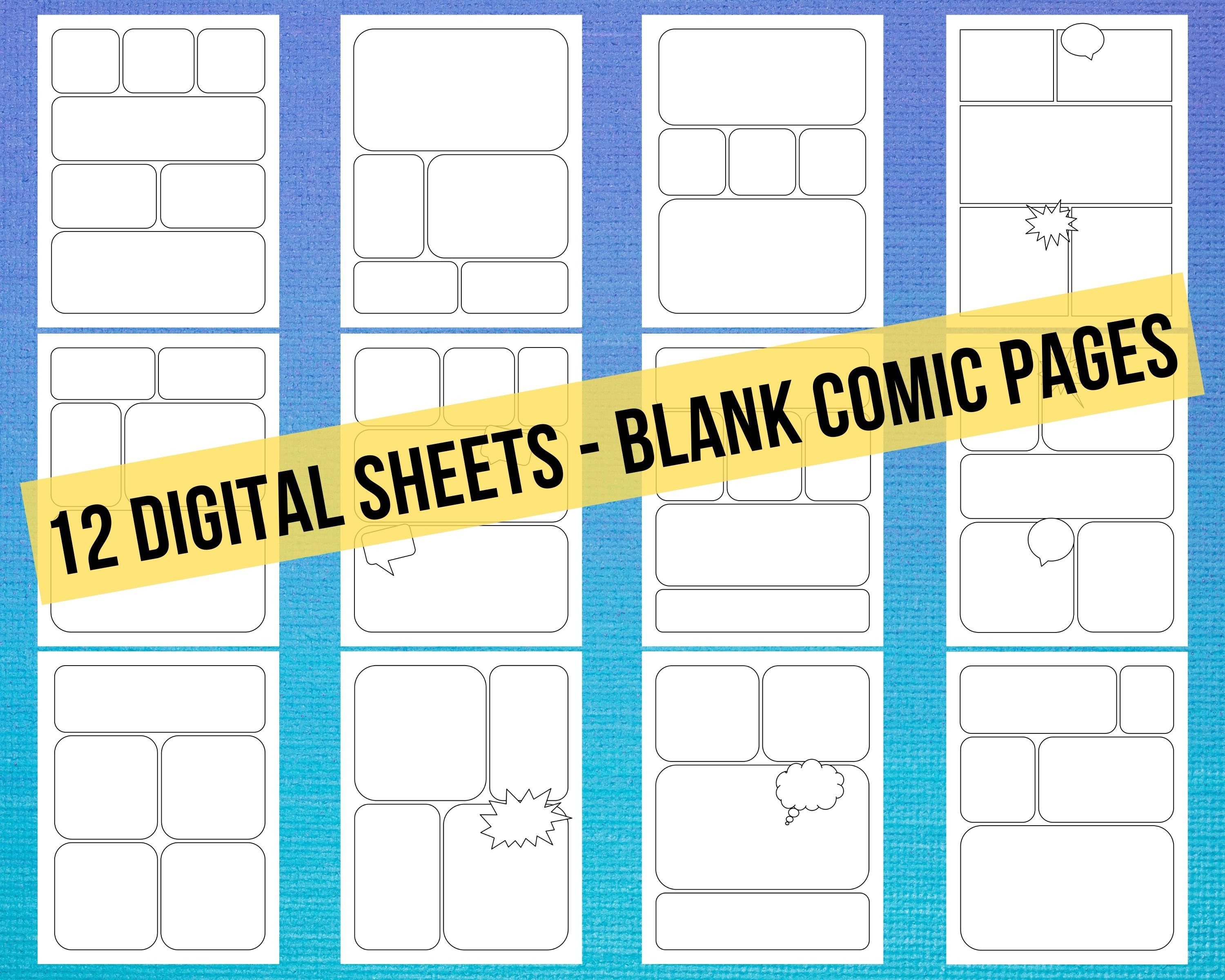 12 DIGITAL SHEETS - BLANK COMIC PAGES